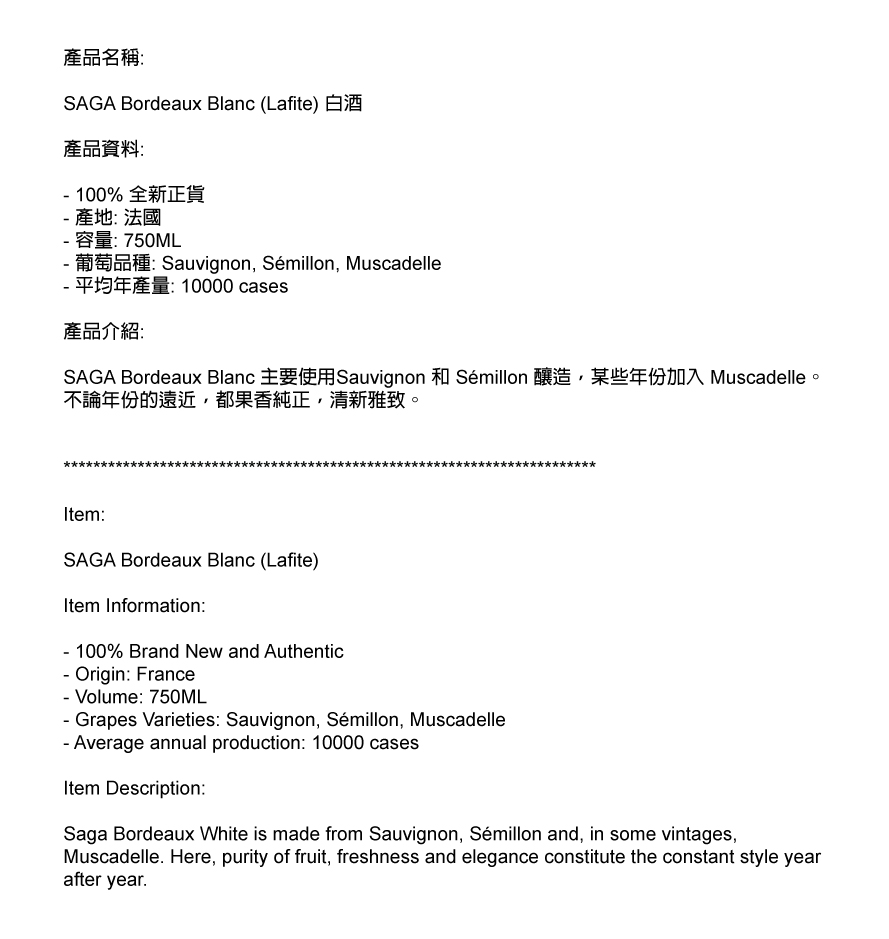 產品名稱:

SAGA Bordeaux Blanc (Lafite) 白酒

產品資料:

- 100% 全新正貨
- 產地: 法國
- 容量: 750ML
- 葡萄品種: Sauvignon, Sémillon, Muscadelle
- 平均年產量: 10000 cases

產品介紹:

SAGA Bordeaux Blanc 主要使用Sauvignon 和 Sémillon 釀造，某些年份加入 Muscadelle。不論年份的遠近，都果香純正，清新雅致。

**************************************************************************

Item:

SAGA Bordeaux Blanc (Lafite)

Item Information:

- 100% Brand New and Authentic
- Origin: France
- Volume: 750ML
- Grapes Varieties: Sauvignon, Sémillon, Muscadelle
- Average annual production: 10000 cases

Item Description:

Saga Bordeaux White is made from Sauvignon, Sémillon and, in some vintages, Muscadelle. Here, purity of fruit, freshness and elegance constitute the constant style year after year.